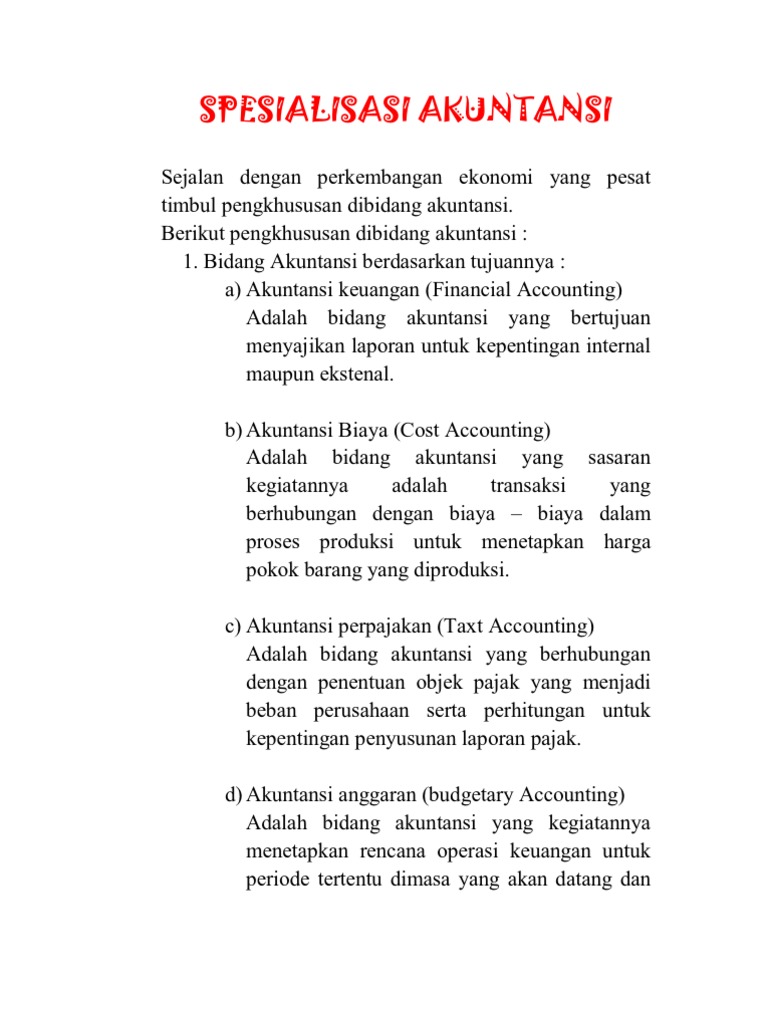 SPESIALISASI AKUNTANSI

Sejalan dengan perkembangan ekonomi yang pesat timbul pengkhususan dibidang akuntansi.
Berikut pengkhususan dibidang akuntansi :

1. Bidang Akuntansi berdasarkan tujuannya :

a) Akuntansi keuangan (Financial Accounting)
Adalah bidang akuntansi yang bertujuan menyajikan laporan untuk kepentingan internal maupun ekstenal.

b) Akuntansi Biaya (Cost Accounting)
Adalah bidang akuntansi yang sasaran kegiatannya adalah transaksi yang berhubungan dengan biaya – biaya dalam proses produksi untuk menetapkan harga pokok barang yang diproduksi.

c) Akuntansi perpajakan (Taxt Accounting)
Adalah bidang akuntansi yang berhubungan dengan penentuan objek pajak yang menjadi beban perusahaan serta perhitungan untuk kepentingan penyusunan laporan pajak.

d) Akuntansi anggaran (budgetary Accounting)
Adalah bidang akuntansi yang kegiatannya menetapkan rencana operasi keuangan untuk periode tertentu dimasa yang akan datang dan